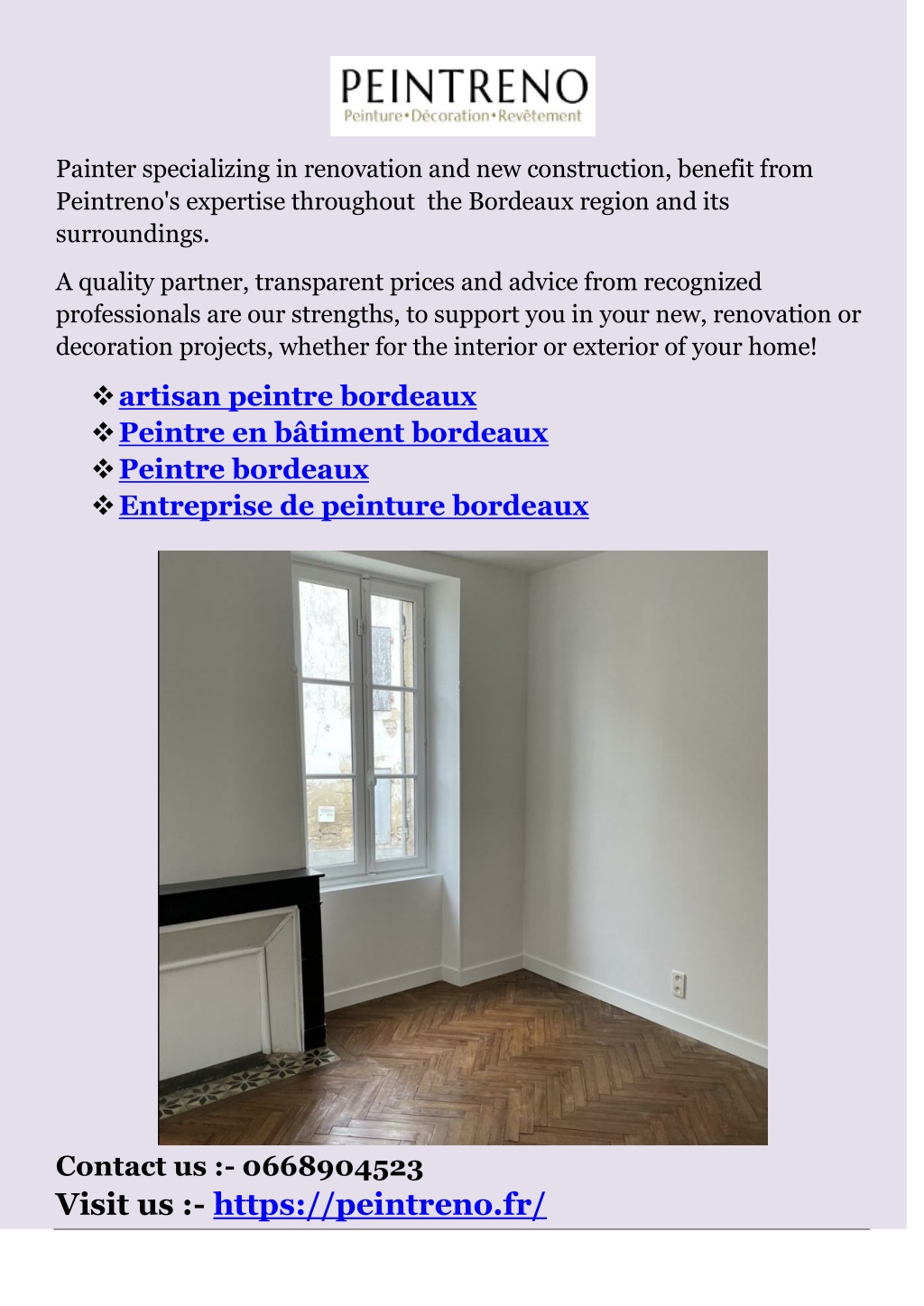 PEINTRENO
Peinture•Décoration•Revêtement

Painter specializing in renovation and new construction, benefit from Peintreno's expertise throughout the Bordeaux region and its surroundings.

A quality partner, transparent prices and advice from recognized professionals are our strengths, to support you in your new, renovation or decoration projects, whether for the interior or exterior of your home!

❖ artisan peintre bordeaux
❖ Peintre en bâtiment bordeaux
❖ Peintre bordeaux
❖ Entreprise de peinture bordeaux

Contact us :- 0668904523
Visit us :- https://peintreno.fr/